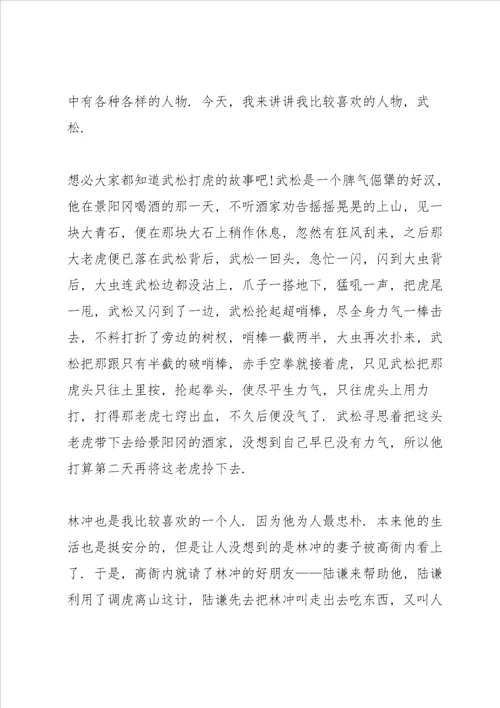 中有各种各样的人物．今天，我来讲讲我比较喜欢的人物，武松．

想必大家都知道武松打虎的故事吧！武松是一个脾气倔犟的好汉，他在景阳冈喝酒的那一天，不听酒家劝告摇摇晃晃的上山，见一块大青石，便在那块大石上稍作休息，忽然有狂风刮来，之后那大老虎便已落在武松背后，武松一回头，急忙一闪，闪到大虫背后，大虫连武松边都没沾上，爪子一搭地下，猛吼一声，把虎尾一甩，武松又闪到了一边，武松抡起超哨棒，尽全身力气一棒击去，不料打折了旁边的树杈，哨棒一截两半，大虫再次扑来，武松把那跟只有半截的破哨棒，赤手空拳就接着虎，只见武松把那虎头只往土里按，抡起拳头，使尽平生力气，只往虎头上用力打，打得那老虎七窍出血，不久后便没气了．武松寻思着把这头老虎带下去给景阳冈的酒家，没想到自己早已没有力气，所以他打算第二天再将这老虎拎下去．

林冲也是我比较喜欢的一个人．因为他为人最忠朴．本来他的生活也是挺安分的，但是让人没想到的是林冲的妻子被高衙内看上了．于是，高衙内就请了林冲的好朋友——陆谦来帮助他，陆谦利用了调虎离山这计，陆谦先去把林冲叫走出去吃东西，又叫人